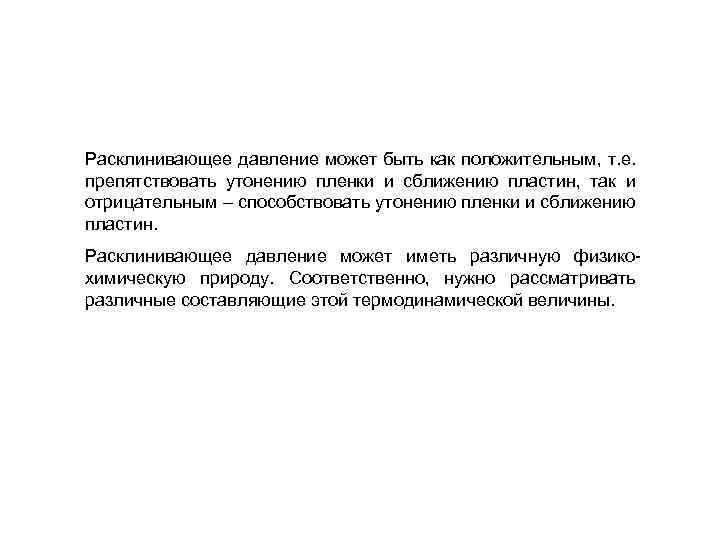 Расклинивающее давление может быть как положительным, т.е. препятствовать утонению пленки и сближению пластин, так и отрицательным – способствовать утонению пленки и сближению пластин.

Расклинивающее давление может иметь различную физико-химическую природу. Соответственно, нужно рассматривать различные составляющие этой термодинамической величины.